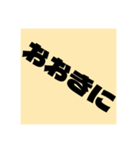 おおきに